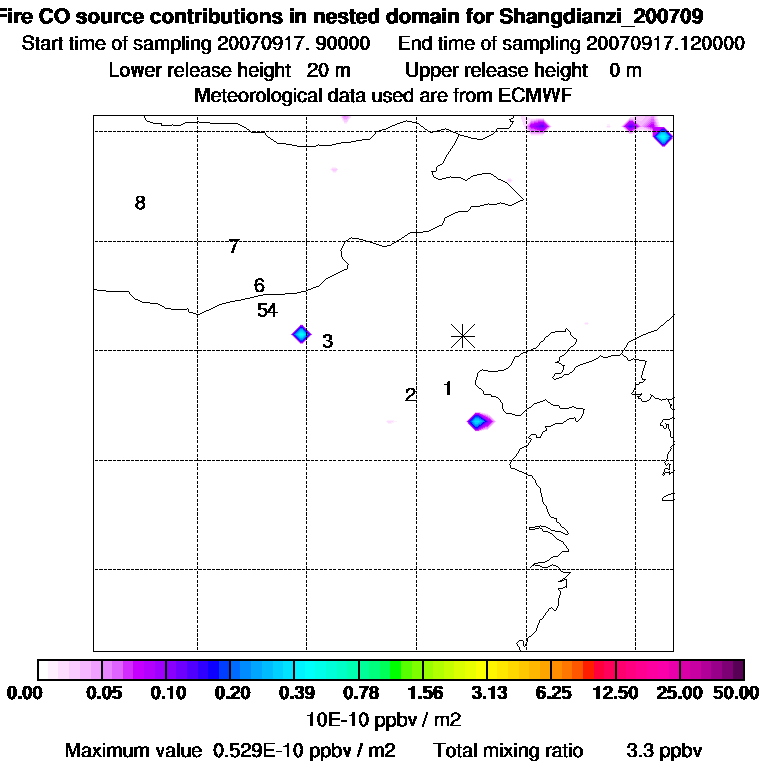 Fire CO source contributions in nested domain for Shangdianzi_200709
Start time of sampling 20070917. 90000    End time of sampling 20070917.120000
Lower release height 20 m    Upper release height 0 m
Meteorological data used are from ECMWF

8
7
6
54
3
2
1

0.00 0.05 0.10 0.20 0.39 0.78 1.56 3.13 6.25 12.50 25.00 50.00
10E-10 ppbv / m2
Maximum value 0.529E-10 ppbv / m2    Total mixing ratio 3.3 ppbv